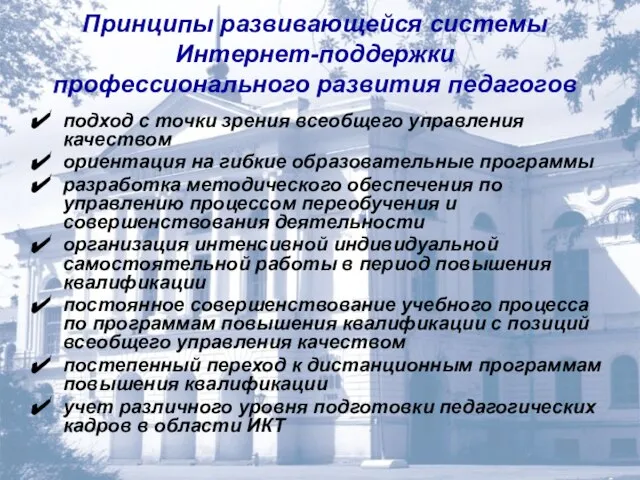 Принципы развивающейся системы Интернет-поддержки профессионального развития педагогов

✔ подход с точки зрения всеобщего управления качеством
✔ ориентация на гибкие образовательные программы
✔ разработка методического обеспечения по управлению процессом переобучения и совершенствования деятельности
✔ организация интенсивной индивидуальной самостоятельной работы в период повышения квалификации
✔ постоянное совершенствование учебного процесса по программам повышения квалификации с позиций всеобщего управления качеством
✔ постепенный переход к дистанционным программам повышения квалификации
✔ учет различного уровня подготовки педагогических кадров в области ИКТ